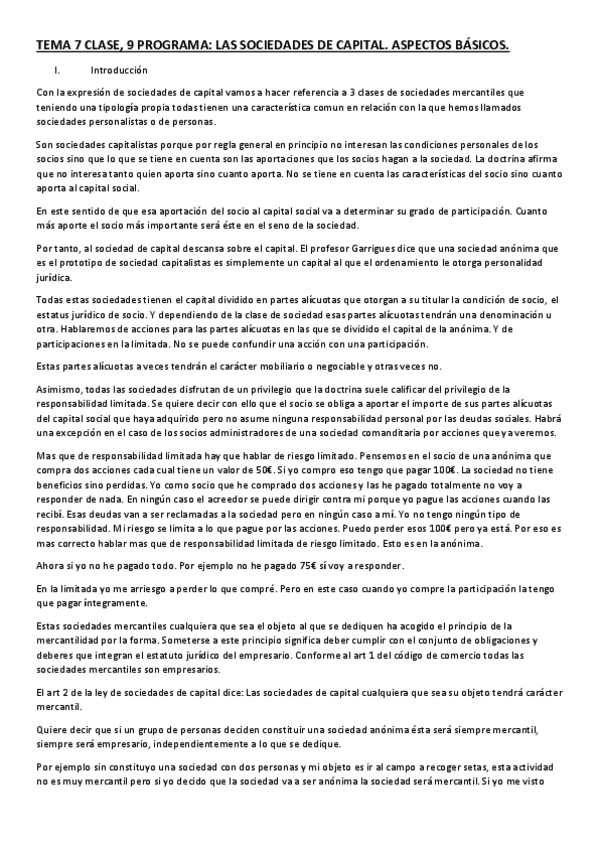 TEMA 7 CLASE, 9 PROGRAMA: LAS SOCIEDADES DE CAPITAL. ASPECTOS BÁSICOS.

I. Introducción

Con la expresión de sociedades de capital vamos a hacer referencia a 3 clases de sociedades mercantiles que teniendo una tipología propia todas tienen una característica comun en relación con la que hemos llamados sociedades personalistas o de personas.

Son sociedades capitalistas porque por regla general en principio no interesan las condiciones personales de los socios sino que lo que se tiene en cuenta son las aportaciones que los socios hagan a la sociedad. La doctrina afirma que no interesa tanto quien aporta sino cuanto aporta. No se tiene en cuenta las características del socio sino cuanto aporta al capital social.

En este sentido de que esa aportación del socio al capital social va a determinar su grado de participación. Cuanto más aporte el socio más importante será éste en el seno de la sociedad.

Por tanto, al sociedad de capital descansa sobre el capital. El profesor Garrigues dice que una sociedad anónima que es el prototipo de sociedad capitalistas es simplemente un capital al que el ordenamiento le otorga personalidad jurídica.

Todas estas sociedades tienen el capital dividido en partes alícuotas que otorgan a su titular la condición de socio, el estatus jurídico de socio. Y dependiendo de la clase de sociedad esas partes alícuotas tendrán una denominación u otra. Hablaremos de acciones para las partes alícuotas en las que se dividido el capital de la anónima. Y de participaciones en la limitada. No se puede confundir una acción con una participación.

Estas partes alícuotas a veces tendrán el carácter mobiliario o negociable y otras veces no.

Asimismo, todas las sociedades disfrutan de un privilegio que la doctrina suele calificar del privilegio de la responsabilidad limitada. Se quiere decir con ello que el socio se obliga a aportar el importe de sus partes alícuotas del capital social que haya adquirido pero no asume ninguna responsabilidad personal por las deudas sociales. Habrá una excepción en el caso de los socios administradores de una sociedad comanditaria por acciones que ya veremos.

Mas que de responsabilidad limitada hay que hablar de riesgo limitado. Pensemos en el socio de una anónima que compra dos acciones cada cual tiene un valor de 50€. Si yo compro eso tengo que pagar 100€. La sociedad no tiene beneficios sino perdidas. Yo como socio que he comprado dos acciones y las he pagado totalmente no voy a responder de nada. En ningún caso el acreedor se puede dirigir contra mi porque yo pague las acciones cuando las recibí. Esas deudas van a ser reclamadas a la sociedad pero en ningún caso a mí. Yo no tengo ningún tipo de responsabilidad. Mi riesgo se limita a lo que pague por las acciones. Puedo perder esos 100€ pero ya está. Por eso es mas correcto hablar mas que de responsabilidad limitada de riesgo limitado. Esto es en la anónima.

Ahora si yo no he pagado todo. Por ejemplo no he pagado 75€ sí voy a responder.

En la limitada yo me arriesgo a perder lo que compré. Pero en este caso cuando yo compre la participación la tengo que pagar íntegramente.

Estas sociedades mercantiles cualquiera que sea el objeto al que se dediquen ha acogido el principio de la mercantilidad por la forma. Someterse a este principio significa deber cumplir con el conjunto de obligaciones y deberes que integran el estatuto jurídico del empresario. Conforme al art 1 del código de comercio todas las sociedades mercantiles son empresarios.

El art 2 de la ley de sociedades de capital dice: Las sociedades de capital cualquiera que sea su objeto tendrá carácter mercantil.

Quiere decir que si un grupo de personas deciden constituir una sociedad anónima ésta será siempre mercantil, siempre será empresario, independientemente a lo que se dedique.

Por ejemplo sin constituyo una sociedad con dos personas y mi objeto es ir al campo a recoger setas, esta actividad no es muy mercantil pero si yo decido que la sociedad va a ser anónima la sociedad será mercantil. Si yo me visto